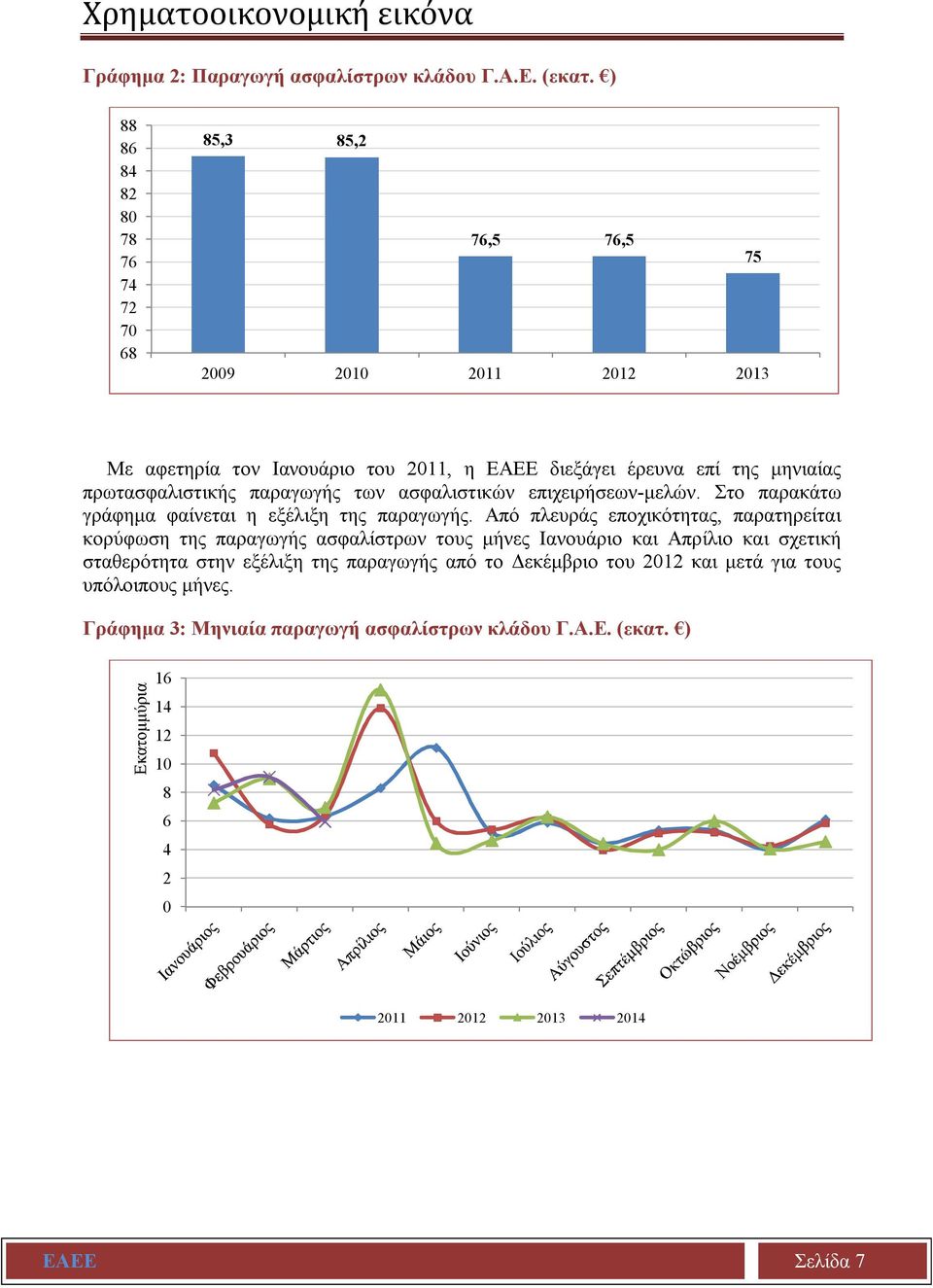 Χρηματοοικονομική εικόνα

Γράφημα 2: Παραγωγή ασφαλίστρων κλάδου Γ.Α.Ε. (εκατ. €)

88
86
84
82
80
78
76
74
72
70
68

85,3 85,2 76,5 76,5 75

2009 2010 2011 2012 2013

Με αφετηρία τον Ιανουάριο του 2011, η ΕΑΕΕ διεξάγει έρευνα επί της μηνιαίας πρωτασφαλιστικής παραγωγής των ασφαλιστικών επιχειρήσεων-μελών. Στο παρακάτω γράφημα φαίνεται η εξέλιξη της παραγωγής. Από πλευράς εποχικότητας, παρατηρείται κορύφωση της παραγωγής ασφαλίστρων τους μήνες Ιανουάριο και Απρίλιο και σχετική σταθερότητα στην εξέλιξη της παραγωγής από το Δεκέμβριο του 2012 και μετά για τους υπόλοιπους μήνες.

Γράφημα 3: Μηνιαία παραγωγή ασφαλίστρων κλάδου Γ.Α.Ε. (εκατ. €)

Εκατομμύρια

16
14
12
10
8
6
4
2
0

Ιανουάριος Φεβρουάριος Μάρτιος Απρίλιος Μάιος Ιούνιος Ιούλιος Αύγουστος Σεπτέμβριος Οκτώβριος Νοέμβριος Δεκέμβριος

2011 2012 2013 2014

ΕΑΕΕ Σελίδα 7